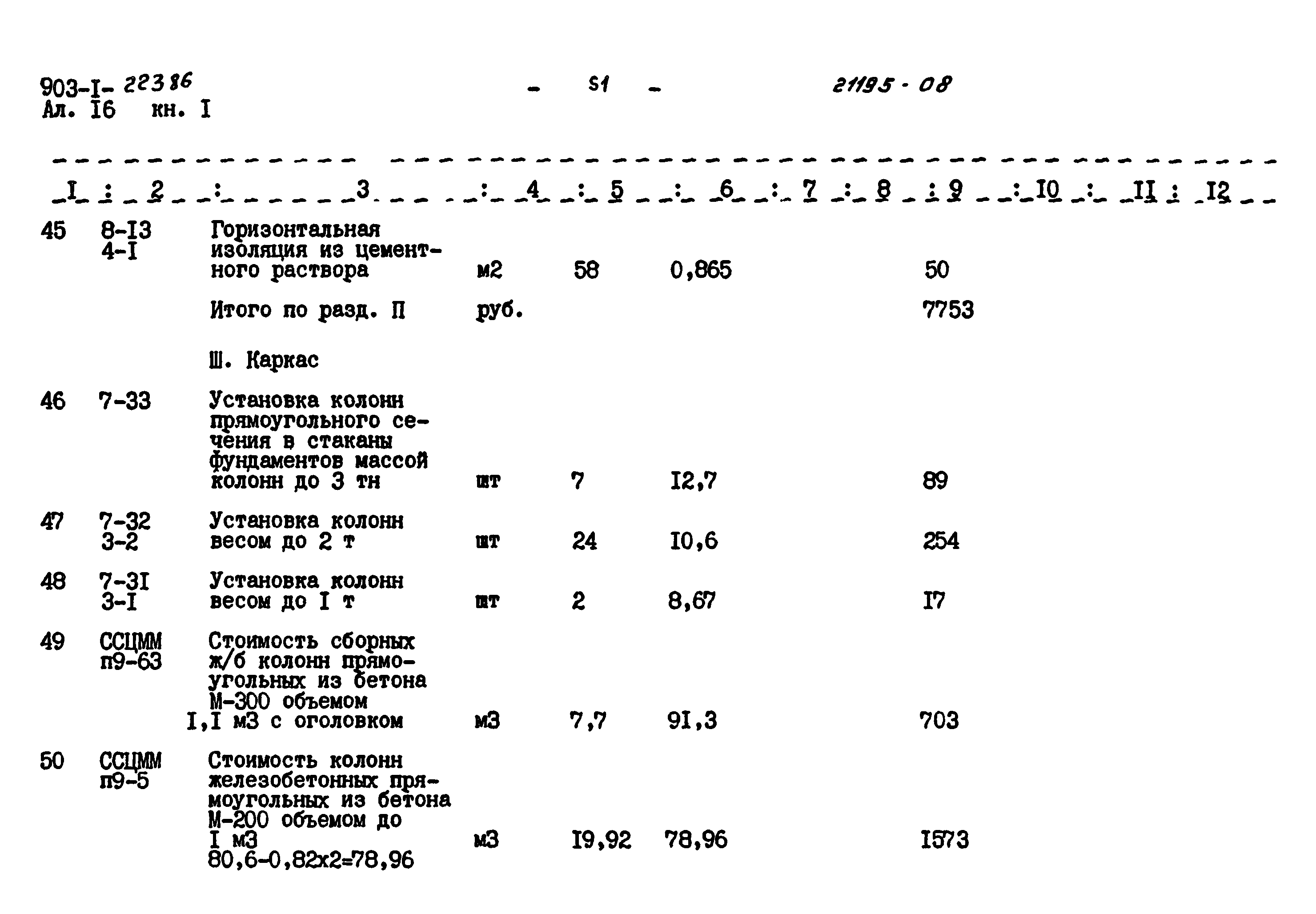 903-I- 22386
Ал. I6 кн. I

- 51 -

21195 - 08

| I | 2 | 3 | 4 | 5 | 6 | 7 | 8 | 9 | I0 | II | I2 |
|---|---|---|---|---|---|---|---|---|---|---|---|
| 45 | 8-I3 4-I | Горизонтальная изоляция из цементного раствора | м2 | 58 | 0,865 | | | 50 | | | |
| | | Итого по разд. П | руб. | | | | | 7753 | | | |
| | | Ш. Каркас | | | | | | | | | |
| 46 | 7-33 | Установка колонн прямоугольного сечения в стаканы фундаментов массой колонн до 3 тн | шт | 7 | I2,7 | | | 89 | | | |
| 47 | 7-32 3-2 | Установка колонн весом до 2 т | шт | 24 | I0,6 | | | 254 | | | |
| 48 | 7-3I 3-I | Установка колонн весом до I т | шт | 2 | 8,67 | | | I7 | | | |
| 49 | ССЦММ п9-63 | Стоимость сборных ж/б колонн прямоугольных из бетона М-300 объемом I,I м3 с оголовком | м3 | 7,7 | 91,3 | | | 703 | | | |
| 50 | ССЦММ п9-5 | Стоимость колонн железобетонных прямоугольных из бетона М-200 объемом до I м3 80,6-0,82х2=78,96 | м3 | I9,92 | 78,96 | | | I573 | | | |